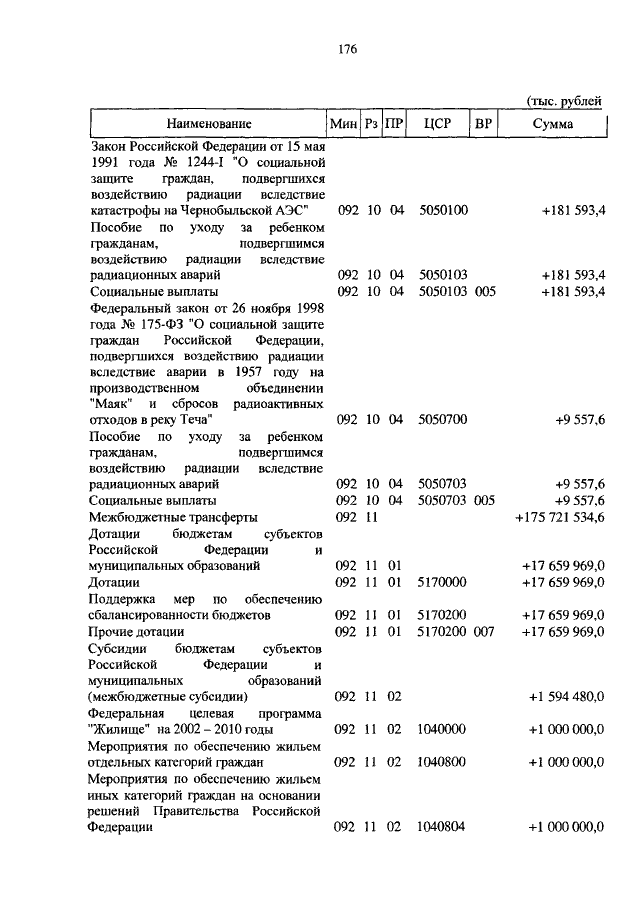 176

(тыс. рублей

| Наименование | Мин | Рз | ПР | ЦСР | ВР | Сумма |
|---|---|---|---|---|---|---|
| Закон Российской Федерации от 15 мая 1991 года № 1244-I "О социальной защите граждан, подвергшихся воздействию радиации вследствие катастрофы на Чернобыльской АЭС" | 092 | 10 | 04 | 5050100 | | +181 593,4 |
| Пособие по уходу за ребенком гражданам, подвергшимся воздействию радиации вследствие радиационных аварий | 092 | 10 | 04 | 5050103 | | +181 593,4 |
| Социальные выплаты | 092 | 10 | 04 | 5050103 | 005 | +181 593,4 |
| Федеральный закон от 26 ноября 1998 года № 175-ФЗ "О социальной защите граждан Российской Федерации, подвергшихся воздействию радиации вследствие аварии в 1957 году на производственном объединении "Маяк" и сбросов радиоактивных отходов в реку Теча" | 092 | 10 | 04 | 5050700 | | +9 557,6 |
| Пособие по уходу за ребенком гражданам, подвергшимся воздействию радиации вследствие радиационных аварий | 092 | 10 | 04 | 5050703 | | +9 557,6 |
| Социальные выплаты | 092 | 10 | 04 | 5050703 | 005 | +9 557,6 |
| Межбюджетные трансферты | 092 | 11 | | | | +175 721 534,6 |
| Дотации бюджетам субъектов Российской Федерации и муниципальных образований | 092 | 11 | 01 | | | +17 659 969,0 |
| Дотации | 092 | 11 | 01 | 5170000 | | +17 659 969,0 |
| Поддержка мер по обеспечению сбалансированности бюджетов | 092 | 11 | 01 | 5170200 | | +17 659 969,0 |
| Прочие дотации | 092 | 11 | 01 | 5170200 | 007 | +17 659 969,0 |
| Субсидии бюджетам субъектов Российской Федерации и муниципальных образований (межбюджетные субсидии) | 092 | 11 | 02 | | | +1 594 480,0 |
| Федеральная целевая программа "Жилище" на 2002 – 2010 годы | 092 | 11 | 02 | 1040000 | | +1 000 000,0 |
| Мероприятия по обеспечению жильем отдельных категорий граждан | 092 | 11 | 02 | 1040800 | | +1 000 000,0 |
| Мероприятия по обеспечению жильем иных категорий граждан на основании решений Правительства Российской Федерации | 092 | 11 | 02 | 1040804 | | +1 000 000,0 |